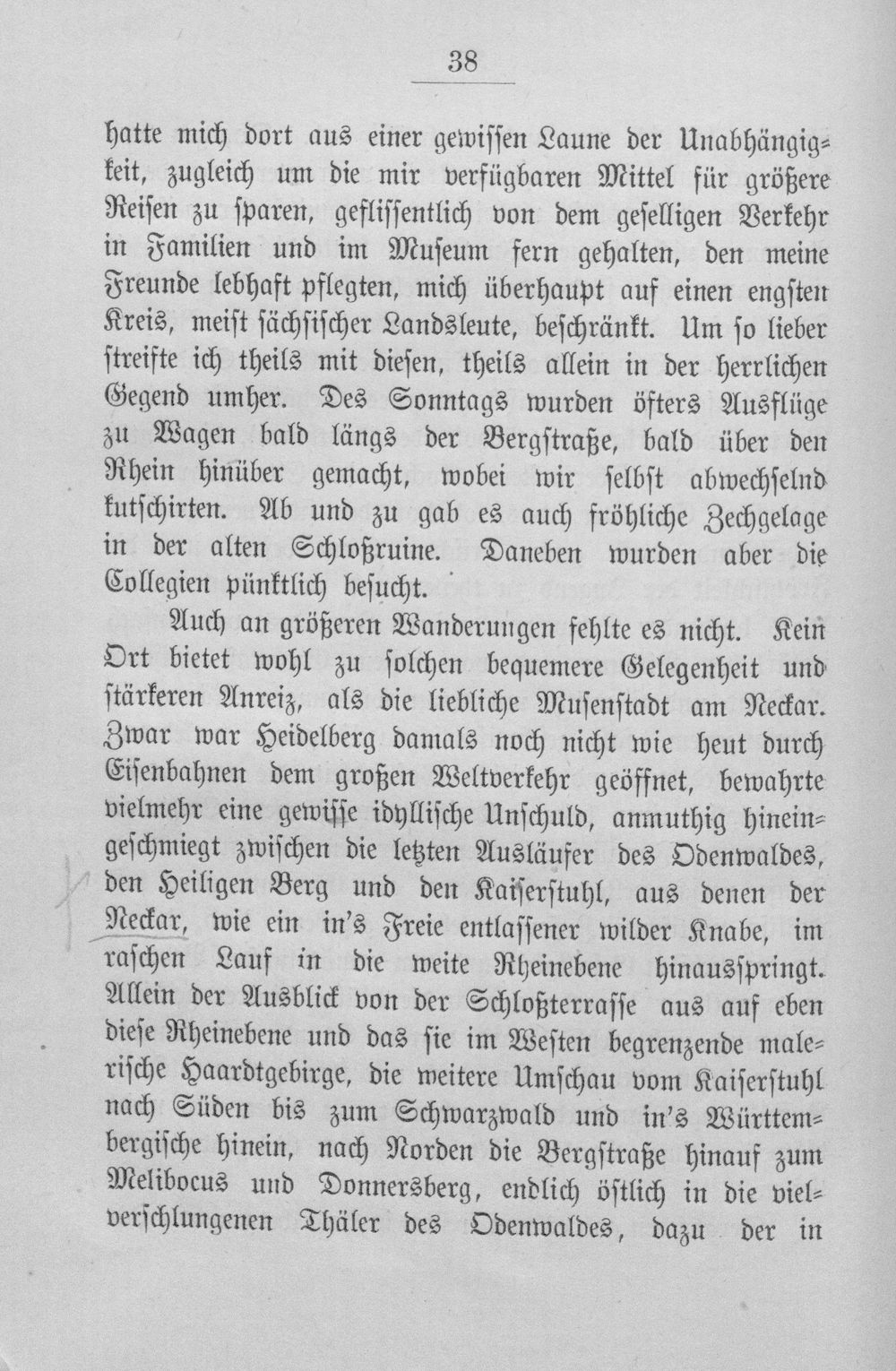 38

hatte mich dort aus einer gewissen Laune der Unabhängigkeit, zugleich um die mir verfügbaren Mittel für größere Reisen zu sparen, geflissentlich von dem geselligen Verkehr in Familien und im Museum fern gehalten, den meine Freunde lebhaft pflegten, mich überhaupt auf einen engsten Kreis, meist sächsischer Landsleute, beschränkt. Um so lieber streifte ich theils mit diesen, theils allein in der herrlichen Gegend umher. Des Sonntags wurden öfters Ausflüge zu Wagen bald längs der Bergstraße, bald über den Rhein hinüber gemacht, wobei wir selbst abwechselnd kutschirten. Ab und zu gab es auch fröhliche Zechgelage in der alten Schloßruine. Daneben wurden aber die Collegien pünktlich besucht.

Auch an größeren Wanderungen fehlte es nicht. Kein Ort bietet wohl zu solchen bequemere Gelegenheit und stärkeren Anreiz, als die liebliche Musenstadt am Neckar. Zwar war Heidelberg damals noch nicht wie heut durch Eisenbahnen dem großen Weltverkehr geöffnet, bewahrte vielmehr eine gewisse idyllische Unschuld, anmuthig hineingeschmiegt zwischen die letzten Ausläufer des Odenwaldes, den Heiligen Berg und den Kaiserstuhl, aus denen der Neckar, wie ein in's Freie entlassener wilder Knabe, im raschen Lauf in die weite Rheinebene hinausspringt. Allein der Ausblick von der Schloßterrasse aus auf eben diese Rheinebene und das sie im Westen begrenzende malerische Haardtgebirge, die weitere Umschau vom Kaiserstuhl nach Süden bis zum Schwarzwald und in's Württembergische hinein, nach Norden die Bergstraße hinauf zum Melibocus und Donnersberg, endlich östlich in die vielverschlungenen Thäler des Odenwaldes, dazu der in